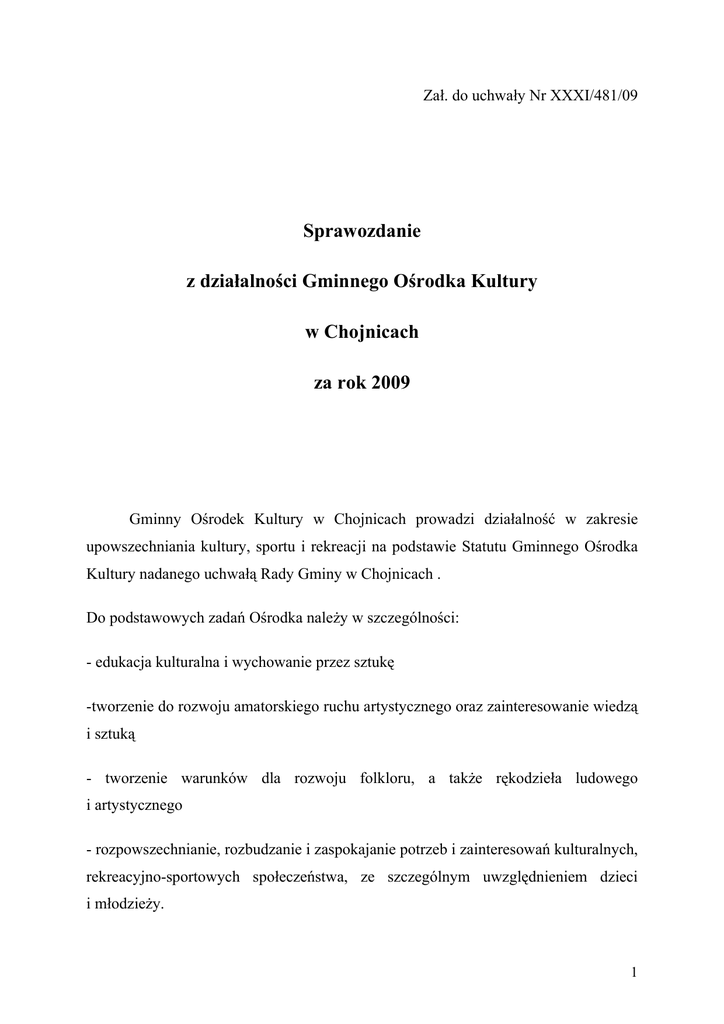 Zał. do uchwały Nr XXXI/481/09

Sprawozdanie

z działalności Gminnego Ośrodka Kultury

w Chojnicach

za rok 2009

Gminny Ośrodek Kultury w Chojnicach prowadzi działalność w zakresie upowszechniania kultury, sportu i rekreacji na podstawie Statutu Gminnego Ośrodka Kultury nadanego uchwałą Rady Gminy w Chojnicach .

Do podstawowych zadań Ośrodka należy w szczególności:

- edukacja kulturalna i wychowanie przez sztukę

-tworzenie do rozwoju amatorskiego ruchu artystycznego oraz zainteresowanie wiedzą i sztuką

- tworzenie warunków dla rozwoju folkloru, a także rękodzieła ludowego i artystycznego

- rozpowszechnianie, rozbudzanie i zaspokajanie potrzeb i zainteresowań kulturalnych, rekreacyjno-sportowych społeczeństwa, ze szczególnym uwzględnieniem dzieci i młodzieży.

1